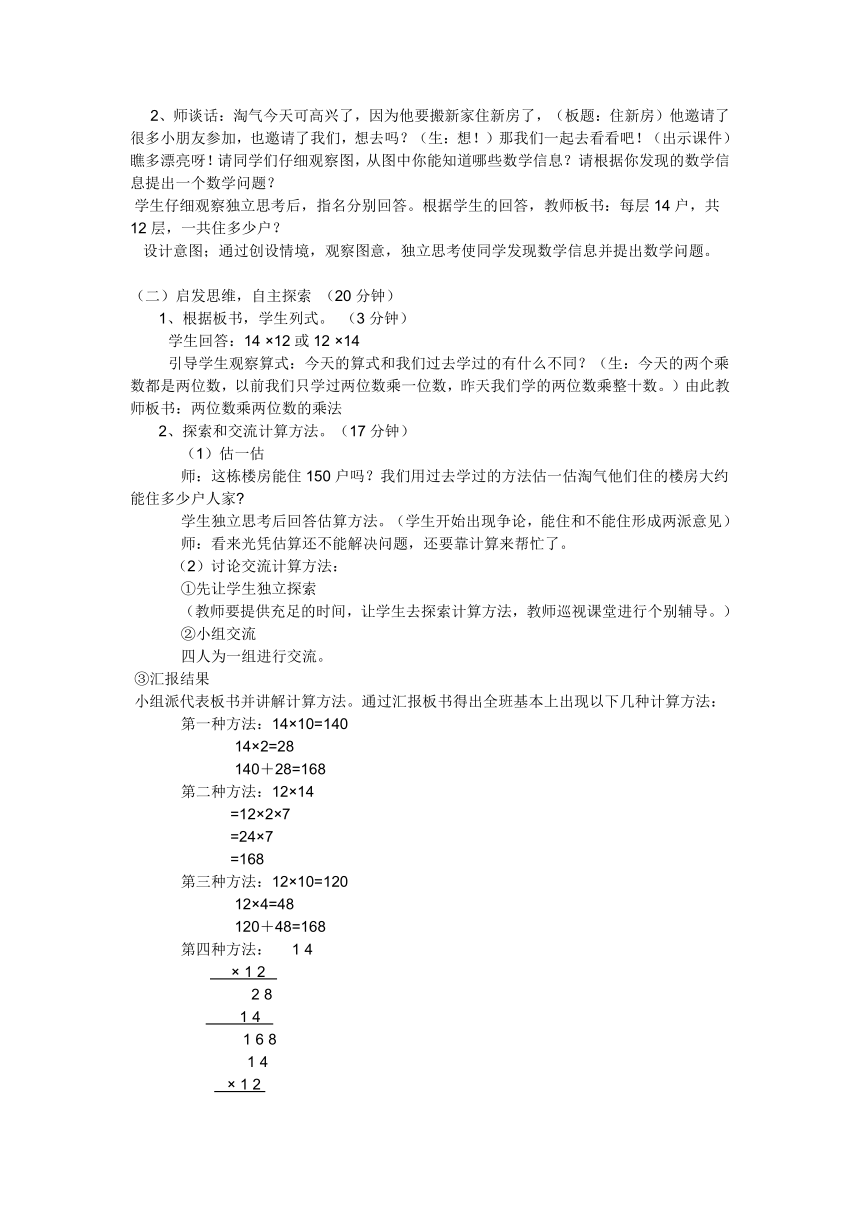 2、师谈话：淘气今天可高兴了，因为他要搬新家住新房了，（板题：住新房）他邀请了很多小朋友参加，也邀请了我们，想去吗？（生：想！）那我们一起去看看吧！（出示课件）瞧多漂亮呀！请同学们仔细观察图，从图中你能知道哪些数学信息？请根据你发现的数学信息提出一个数学问题？
学生仔细观察独立思考后，指名分别回答。根据学生的回答，教师板书：每层 14 户，共 12 层，一共住多少户？
设计意图；通过创设情境，观察图意，独立思考使同学发现数学信息并提出数学问题。

（二）启发思维，自主探索 （20 分钟）
1、根据板书，学生列式。 （3 分钟）
学生回答：14 ×12 或 12 ×14
引导学生观察算式：今天的算式和我们过去学过的有什么不同？（生：今天的两个乘数都是两位数，以前我们只学过两位数乘一位数，昨天我们学的两位数乘整十数。）由此教师板书：两位数乘两位数的乘法
2、探索和交流计算方法。（17 分钟）
（1）估一估
师：这栋楼房能住 150 户吗？我们用过去学过的方法估一估淘气他们住的楼房大约能住多少户人家?
学生独立思考后回答估算方法。（学生开始出现争论，能住和不能住形成两派意见）
师：看来光凭估算还不能解决问题，还要靠计算来帮忙了。
（2）讨论交流计算方法：
①先让学生独立探索
（教师要提供充足的时间，让学生去探索计算方法，教师巡视课堂进行个别辅导。）
②小组交流
四人为一组进行交流。
③汇报结果
小组派代表板书并讲解计算方法。通过汇报板书得出全班基本上出现以下几种计算方法：
第一种方法：14×10=140
14×2=28
140＋28=168
第二种方法：12×14
=12×2×7
=24×7
=168
第三种方法：12×10=120
12×4=48
120＋48=168
第四种方法： 1 4
× 1 2
2 8
1 4
1 6 8
1 4
× 1 2